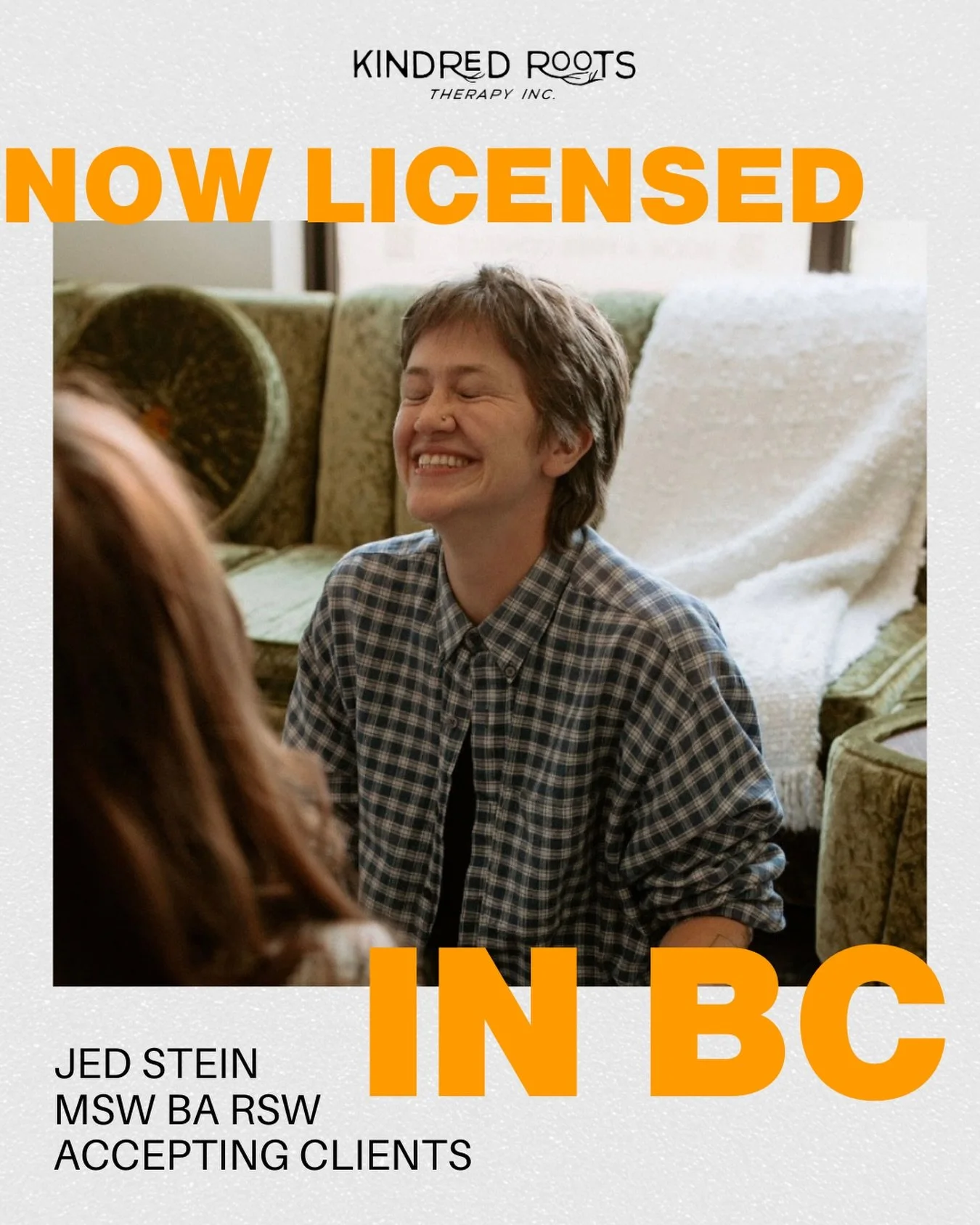 KINDRED ROOTS
THERAPY INC.

NOW LICENSED

IN BC

JED STEIN
MSW BA RSW
ACCEPTING CLIENTS